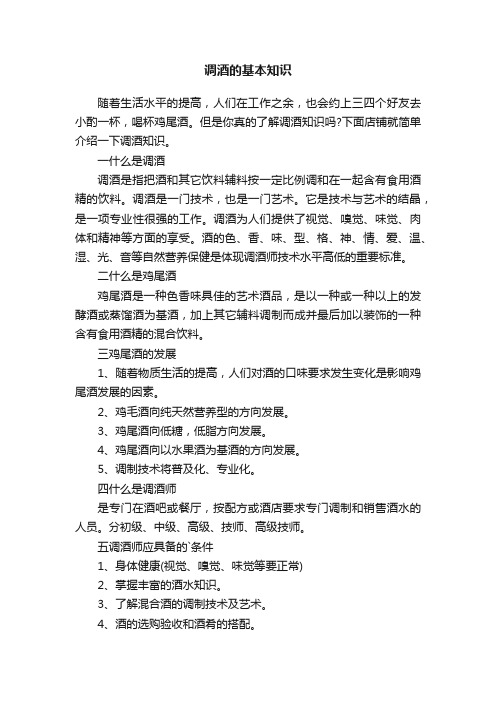 调酒的基本知识

随着生活水平的提高，人们在工作之余，也会约上三四个好友去小酌一杯，喝杯鸡尾酒。但是你真的了解调酒知识吗?下面店铺就简单介绍一下调酒知识。

一什么是调酒

调酒是指把酒和其它饮料辅料按一定比例调和在一起含有食用酒精的饮料。调酒是一门技术，也是一门艺术。它是技术与艺术的结晶，是一项专业性很强的工作。调酒为人们提供了视觉、嗅觉、味觉、肉体和精神等方面的享受。酒的色、香、味、型、格、神、情、爱、温、湿、光、音等自然营养保健是体现调酒师技术水平高低的重要标准。

二什么是鸡尾酒

鸡尾酒是一种色香味具佳的艺术酒品，是以一种或一种以上的发酵酒或蒸馏酒为基酒，加上其它辅料调制而成并最后加以装饰的一种含有食用酒精的混合饮料。

三鸡尾酒的发展

1、随着物质生活的提高，人们对酒的口味要求发生变化是影响鸡尾酒发展的因素。

2、鸡毛酒向纯天然营养型的方向发展。

3、鸡尾酒向低糖，低脂方向发展。

4、鸡尾酒向以水果酒为基酒的方向发展。

5、调制技术将普及化、专业化。

四什么是调酒师

是专门在酒吧或餐厅，按配方或酒店要求专门调制和销售酒水的人员。分初级、中级、高级、技师、高级技师。

五调酒师应具备的`条件

1、身体健康(视觉、嗅觉、味觉等要正常)

2、掌握丰富的酒水知识。

3、了解混合酒的调制技术及艺术。

4、酒的选购验收和酒肴的搭配。